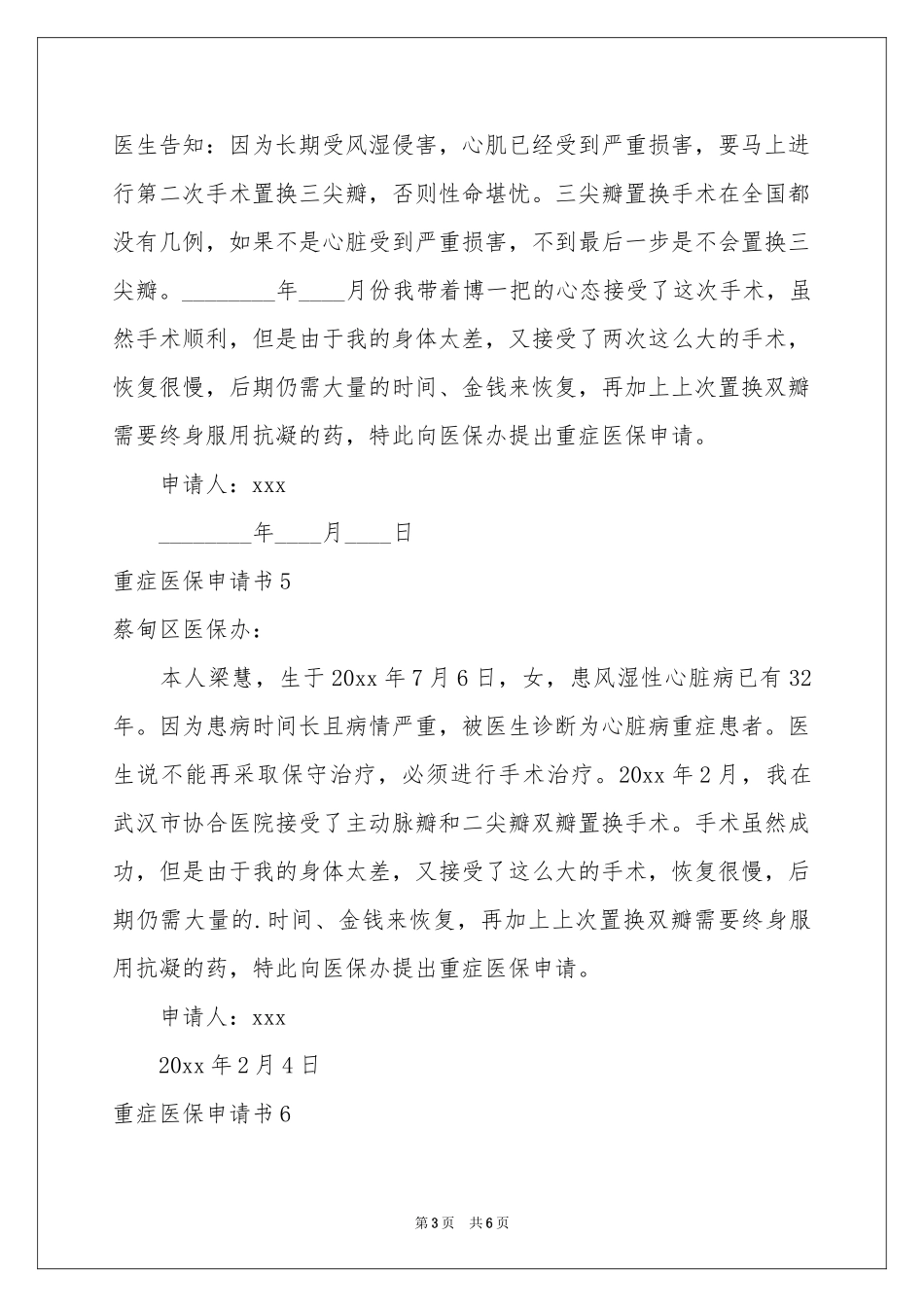 医生告知：因为长期受风湿侵害，心肌已经受到严重损害，要马上进行第二次手术置换三尖瓣，否则性命堪忧。三尖瓣置换手术在全国都没有几例，如果不是心脏受到严重损害，不到最后一步是不会置换三尖瓣。________年____月份我带着博一把的心态接受了这次手术，虽然手术顺利，但是由于我的身体太差，又接受了两次这么大的手术，恢复很慢，后期仍需大量的时间、金钱来恢复，再加上上次置换双瓣需要终身服用抗凝的药，特此向医保办提出重症医保申请。

申请人：xxx

________年____月____日

重症医保申请书5

蔡甸区医保办：

本人梁慧，生于20xx年7月6日，女，患风湿性心脏病已有32年。因为患病时间长且病情严重，被医生诊断为心脏病重症患者。医生说不能再采取保守治疗，必须进行手术治疗。20xx年2月，我在武汉市协合医院接受了主动脉瓣和二尖瓣双瓣置换手术。手术虽然成功，但是由于我的身体太差，又接受了这么大的手术，恢复很慢，后期仍需大量的.时间、金钱来恢复，再加上上次置换双瓣需要终身服用抗凝的药，特此向医保办提出重症医保申请。

申请人：xxx

20xx年2月4日

重症医保申请书6

第3页 共6页